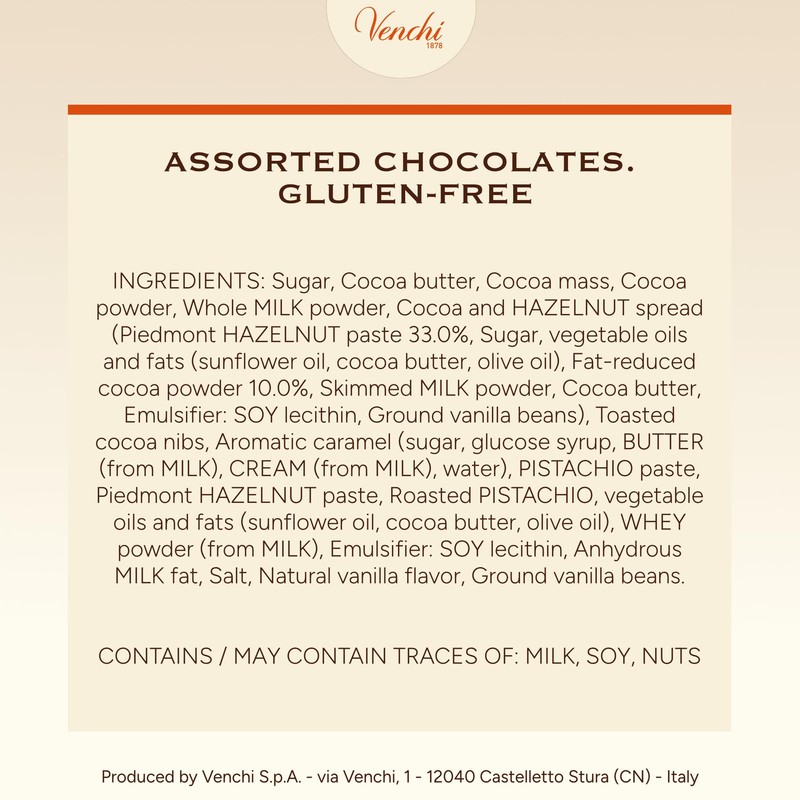 Venchi
1878

ASSORTED CHOCOLATES.
GLUTEN-FREE

INGREDIENTS: Sugar, Cocoa butter, Cocoa mass, Cocoa powder, Whole MILK powder, Cocoa and HAZELNUT spread (Piedmont HAZELNUT paste 33.0%, Sugar, vegetable oils and fats (sunflower oil, cocoa butter, olive oil), Fat-reduced cocoa powder 10.0%, Skimmed MILK powder, Cocoa butter, Emulsifier: SOY lecithin, Ground vanilla beans), Toasted cocoa nibs, Aromatic caramel (sugar, glucose syrup, BUTTER (from MILK), CREAM (from MILK), water), PISTACHIO paste, Piedmont HAZELNUT paste, Roasted PISTACHIO, vegetable oils and fats (sunflower oil, cocoa butter, olive oil), WHEY powder (from MILK), Emulsifier: SOY lecithin, Anhydrous MILK fat, Salt, Natural vanilla flavor, Ground vanilla beans.

CONTAINS / MAY CONTAIN TRACES OF: MILK, SOY, NUTS

Produced by Venchi S.p.A. - via Venchi, 1 - 12040 Castelletto Stura (CN) - Italy